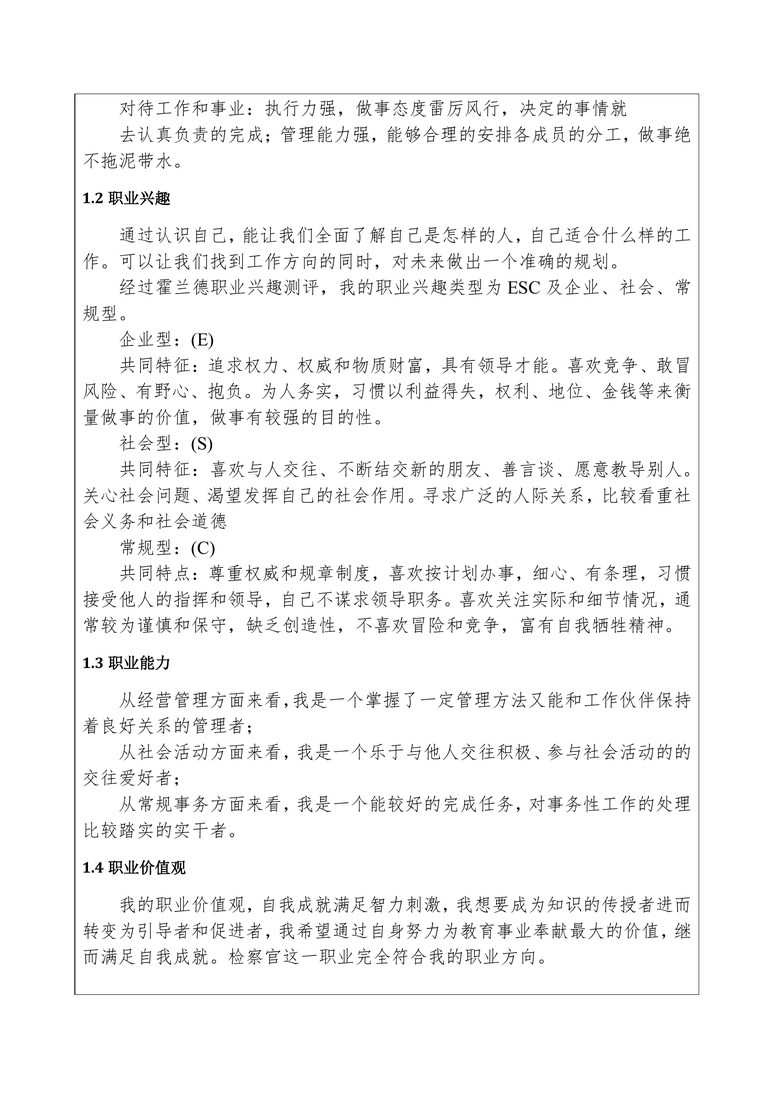 对待工作和事业：执行力强，做事态度雷厉风行，决定的事情就

去认真负责的完成；管理能力强，能够合理的安排各成员的分工，做事绝不拖泥带水。

1.2 职业兴趣

通过认识自己，能让我们全面了解自己是怎样的人，自己适合什么样的工作。可以让我们找到工作方向的同时，对未来做出一个准确的规划。

经过霍兰德职业兴趣测评，我的职业兴趣类型为 ESC 及企业、社会、常规型。

企业型：(E)

共同特征：追求权力、权威和物质财富，具有领导才能。喜欢竞争、敢冒风险、有野心、抱负。为人务实，习惯以利益得失，权利、地位、金钱等来衡量做事的价值，做事有较强的目的性。

社会型：(S)

共同特征：喜欢与人交往、不断结交新的朋友、善言谈、愿意教导别人。关心社会问题、渴望发挥自己的社会作用。寻求广泛的人际关系，比较看重社会义务和社会道德

常规型：(C)

共同特点：尊重权威和规章制度，喜欢按计划办事，细心、有条理，习惯接受他人的指挥和领导，自己不谋求领导职务。喜欢关注实际和细节情况，通常较为谨慎和保守，缺乏创造性，不喜欢冒险和竞争，富有自我牺牲精神。

1.3 职业能力

从经营管理方面来看，我是一个掌握了一定管理方法又能和工作伙伴保持着良好关系的管理者；

从社会活动方面来看，我是一个乐于与他人交往积极、参与社会活动的的交往爱好者；

从常规事务方面来看，我是一个能较好的完成任务，对事务性工作的处理比较踏实的实干者。

1.4 职业价值观

我的职业价值观，自我成就满足智力刺激，我想要成为知识的传授者进而转变为引导者和促进者，我希望通过自身努力为教育事业奉献最大的价值，继而满足自我成就。检察官这一职业完全符合我的职业方向。